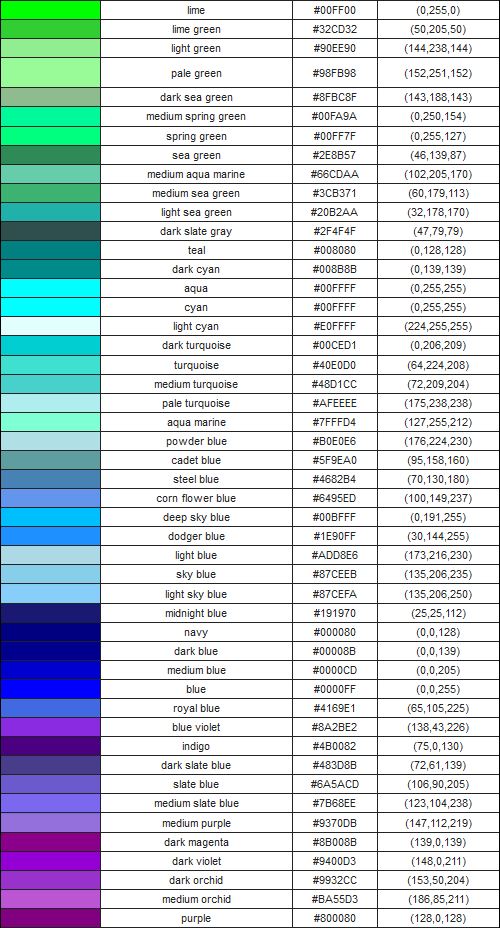 |  | lime | #00FF00 | (0,255,0) |
|---|---|---|---|
|  | lime green | #32CD32 | (50,205,50) |
|  | light green | #90EE90 | (144,238,144) |
|  | pale green | #98FB98 | (152,251,152) |
|  | dark sea green | #8FBC8F | (143,188,143) |
|  | medium spring green | #00FA9A | (0,250,154) |
|  | spring green | #00FF7F | (0,255,127) |
|  | sea green | #2E8B57 | (46,139,87) |
|  | medium aqua marine | #66CDAA | (102,205,170) |
|  | medium sea green | #3CB371 | (60,179,113) |
|  | light sea green | #20B2AA | (32,178,170) |
|  | dark slate gray | #2F4F4F | (47,79,79) |
|  | teal | #008080 | (0,128,128) |
|  | dark cyan | #008B8B | (0,139,139) |
|  | aqua | #00FFFF | (0,255,255) |
|  | cyan | #00FFFF | (0,255,255) |
|  | light cyan | #E0FFFF | (224,255,255) |
|  | dark turquoise | #00CED1 | (0,206,209) |
|  | turquoise | #40E0D0 | (64,224,208) |
|  | medium turquoise | #48D1CC | (72,209,204) |
|  | pale turquoise | #AFEEEE | (175,238,238) |
|  | aqua marine | #7FFFD4 | (127,255,212) |
|  | powder blue | #B0E0E6 | (176,224,230) |
|  | cadet blue | #5F9EA0 | (95,158,160) |
|  | steel blue | #4682B4 | (70,130,180) |
|  | corn flower blue | #6495ED | (100,149,237) |
|  | deep sky blue | #00BFFF | (0,191,255) |
|  | dodger blue | #1E90FF | (30,144,255) |
|  | light blue | #ADD8E6 | (173,216,230) |
|  | sky blue | #87CEEB | (135,206,235) |
|  | light sky blue | #87CEFA | (135,206,250) |
|  | midnight blue | #191970 | (25,25,112) |
|  | navy | #000080 | (0,0,128) |
|  | dark blue | #00008B | (0,0,139) |
|  | medium blue | #0000CD | (0,0,205) |
|  | blue | #0000FF | (0,0,255) |
|  | royal blue | #4169E1 | (65,105,225) |
|  | blue violet | #8A2BE2 | (138,43,226) |
|  | indigo | #4B0082 | (75,0,130) |
|  | dark slate blue | #483D8B | (72,61,139) |
|  | slate blue | #6A5ACD | (106,90,205) |
|  | medium slate blue | #7B68EE | (123,104,238) |
|  | medium purple | #9370DB | (147,112,219) |
|  | dark magenta | #8B008B | (139,0,139) |
|  | dark violet | #9400D3 | (148,0,211) |
|  | dark orchid | #9932CC | (153,50,204) |
|  | medium orchid | #BA55D3 | (186,85,211) |
|  | purple | #800080 | (128,0,128) |